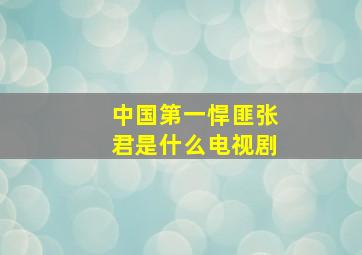 中国第一悍匪张君是什么电视剧